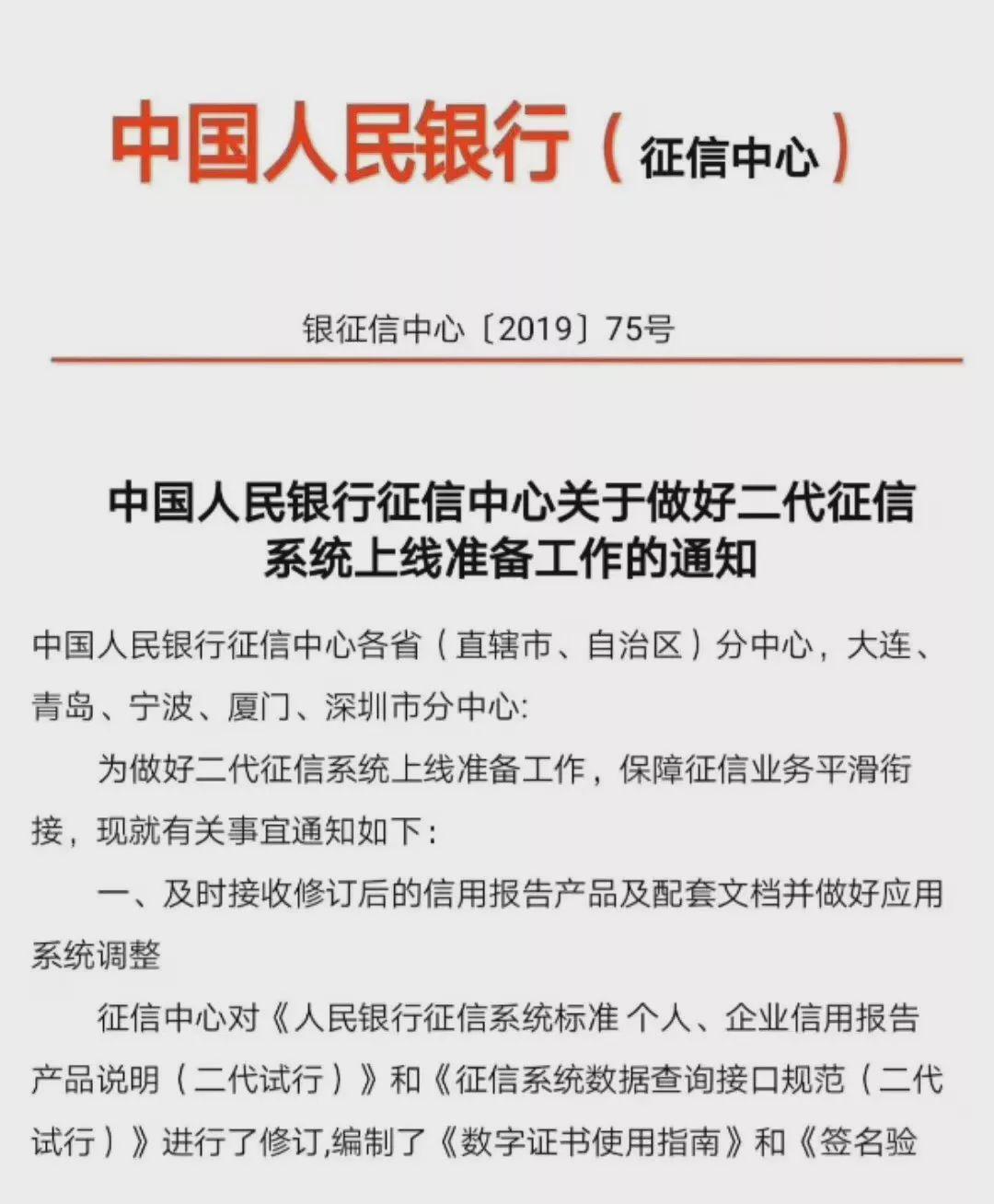 中国人民银行（征信中心）

银征信中心〔2019〕75号

中国人民银行征信中心关于做好二代征信系统上线准备工作的通知

中国人民银行征信中心各省（直辖市、自治区）分中心，大连、青岛、宁波、厦门、深圳市分中心:

为做好二代征信系统上线准备工作，保障征信业务平滑衔接，现就有关事宜通知如下：

一、及时接收修订后的信用报告产品及配套文档并做好应用系统调整

征信中心对《人民银行征信系统标准 个人、企业信用报告产品说明（二代试行）》和《征信系统数据查询接口规范（二代试行）》进行了修订,编制了《数字证书使用指南》和《签名验